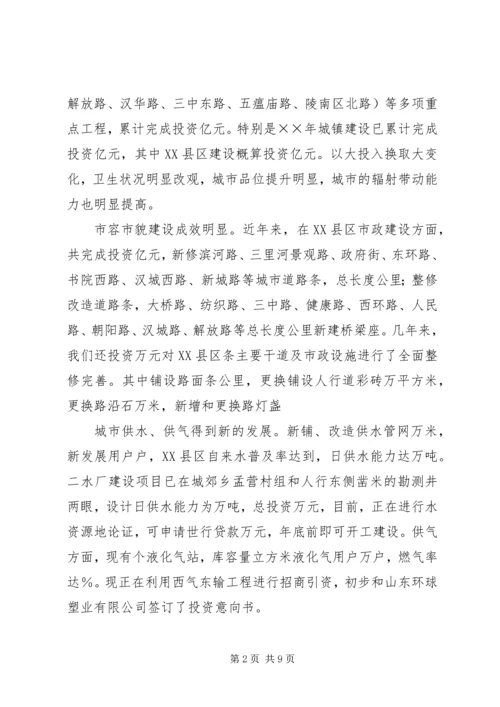 解放路、汉华路、三中东路、五瘟庙路、陵南区北路）等多项重点工程，累计完成投资亿元。特别是××年城镇建设已累计完成投资亿元，其中XX县区建设概算投资亿元。以大投入换取大变化，卫生状况明显改观，城市品位提升明显，城市的辐射带动能力也明显提高。

市容市貌建设成效明显。近年来，在XX县区市政建设方面，共完成投资亿元，新修滨河路、三里河景观路、政府街、东环路、书院西路、汉城西路、新城路等城市道路条，总长度公里；整修改造道路条，大桥路、纺织路、三中路、健康路、西环路、人民路、朝阳路、汉城路、解放路等总长度公里新建桥梁座。几年来，我们还投资万元对XX县区条主要干道及市政设施进行了全面整修完善。其中铺设路面条公里，更换铺设人行道彩砖万平方米，更换路沿石万米，新增和更换路灯盏

城市供水、供气得到新的发展。新铺、改造供水管网万米，新发展用户户，XX县区自来水普及率达到，日供水能力达万吨。二水厂建设项目已在城郊乡孟营村组和人行东侧凿米的勘测井两眼，设计日供水能力为万吨，总投资万元，目前，正在进行水资源地论证，可申请世行贷款万元，年底前即可开工建设。供气方面，现有个液化气站，库容量立方米液化气用户万户，燃气率达%。现正在利用西气东输工程进行招商引资，初步和山东环球塑业有限公司签订了投资意向书。

第2页 共9页